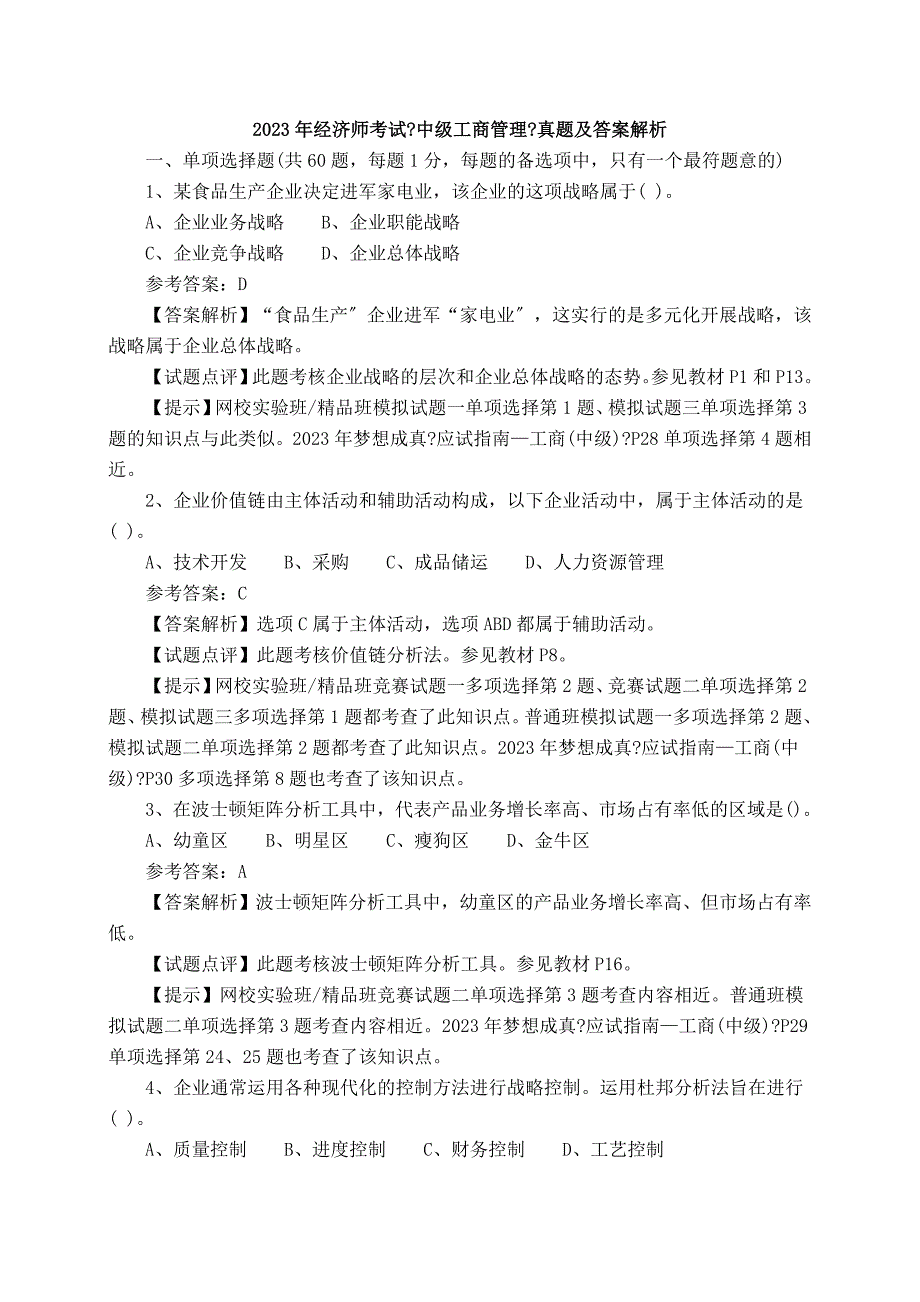 2023年经济师考试?中级工商管理?真题及答案解析

一、单项选择题(共60题，每题1分，每题的备选项中，只有一个最符题意的)

1、某食品生产企业决定进军家电业，该企业的这项战略属于( )。

A、企业业务战略　B、企业职能战略

C、企业竞争战略　D、企业总体战略

参考答案：D

【答案解析】“食品生产″企业进军“家电业″，这实行的是多元化开展战略，该战略属于企业总体战略。

【试题点评】此题考核企业战略的层次和企业总体战略的态势。参见教材P1和P13。

【提示】网校实验班/精品班模拟试题一单项选择第1题、模拟试题三单项选择第3题的知识点与此类似。2023年梦想成真?应试指南—工商(中级)?P28单项选择第4题相近。

2、企业价值链由主体活动和辅助活动构成，以下企业活动中，属于主体活动的是( )。

A、技术开发　B、采购　C、成品储运　D、人力资源管理

参考答案：C

【答案解析】选项C属于主体活动，选项ABD都属于辅助活动。

【试题点评】此题考核价值链分析法。参见教材P8。

【提示】网校实验班/精品班竞赛试题一多项选择第2题、竞赛试题二单项选择第2题、模拟试题三多项选择第1题都考查了此知识点。普通班模拟试题一多项选择第2题、模拟试题二单项选择第2题都考查了此知识点。2023年梦想成真?应试指南—工商(中级)?P30多项选择第8题也考查了该知识点。

3、在波士顿矩阵分析工具中，代表产品业务增长率高、市场占有率低的区域是()。

A、幼童区　B、明星区　C、瘦狗区　D、金牛区

参考答案：A

【答案解析】波士顿矩阵分析工具中，幼童区的产品业务增长率高、但市场占有率低。

【试题点评】此题考核波士顿矩阵分析工具。参见教材P16。

【提示】网校实验班/精品班竞赛试题二单项选择第3题考查内容相近。普通班模拟试题二单项选择第3题考查内容相近。2023年梦想成真?应试指南—工商(中级)?P29单项选择第24、25题也考查了该知识点。

4、企业通常运用各种现代化的控制方法进行战略控制。运用杜邦分析法旨在进行( )。

A、质量控制　B、进度控制　C、财务控制　D、工艺控制